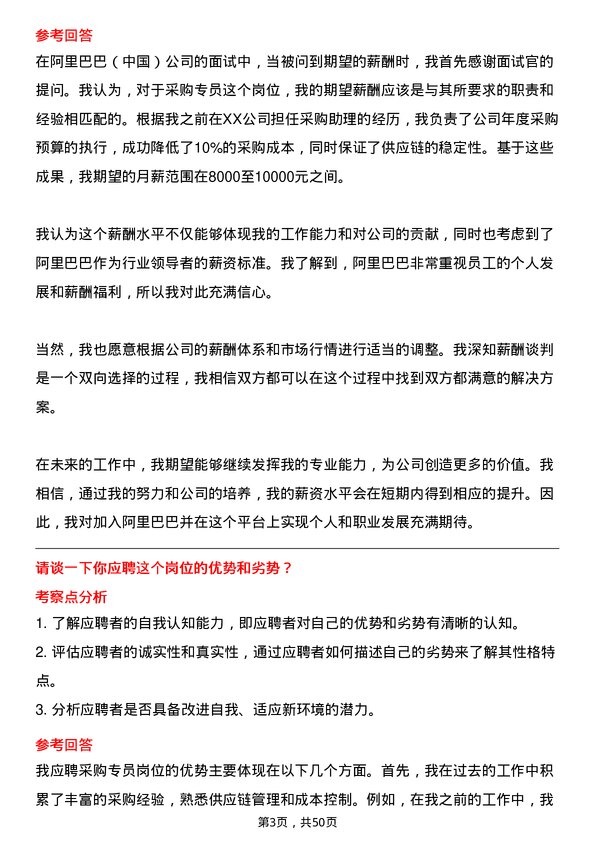 参考回答

在阿里巴巴（中国）公司的面试中，当被问到期望的薪酬时，我首先感谢面试官的提问。我认为，对于采购专员这个岗位，我的期望薪酬应该是与其所要求的职责和经验相匹配的。根据我之前在XX公司担任采购助理的经历，我负责了公司年度采购预算的执行，成功降低了10%的采购成本，同时保证了供应链的稳定性。基于这些成果，我期望的月薪范围在8000至10000元之间。

我认为这个薪酬水平不仅能够体现我的工作能力和对公司的贡献，同时也考虑到了阿里巴巴作为行业领导者的薪资标准。我了解到，阿里巴巴非常重视员工的个人发展和薪酬福利，所以我对此充满信心。

当然，我也愿意根据公司的薪酬体系和市场行情进行适当的调整。我深知薪酬谈判是一个双向选择的过程，我相信双方都可以在这个过程中找到双方都满意的解决方案。

在未来的工作中，我期望能够继续发挥我的专业能力，为公司创造更多的价值。我相信，通过我的努力和公司的培养，我的薪资水平会在短期内得到相应的提升。因此，我对加入阿里巴巴并在这个平台上实现个人和职业发展充满期待。

请谈一下你应聘这个岗位的优势和劣势？

考察点分析

1. 了解应聘者的自我认知能力，即应聘者对自己的优势和劣势有清晰的认知。

2. 评估应聘者的诚实性和真实性，通过应聘者如何描述自己的劣势来了解其性格特点。

3. 分析应聘者是否具备改进自我、适应新环境的潜力。

参考回答

我应聘采购专员岗位的优势主要体现在以下几个方面。首先，我在过去的工作中积累了丰富的采购经验，熟悉供应链管理和成本控制。例如，在我之前的工作中，我

第3页，共50页